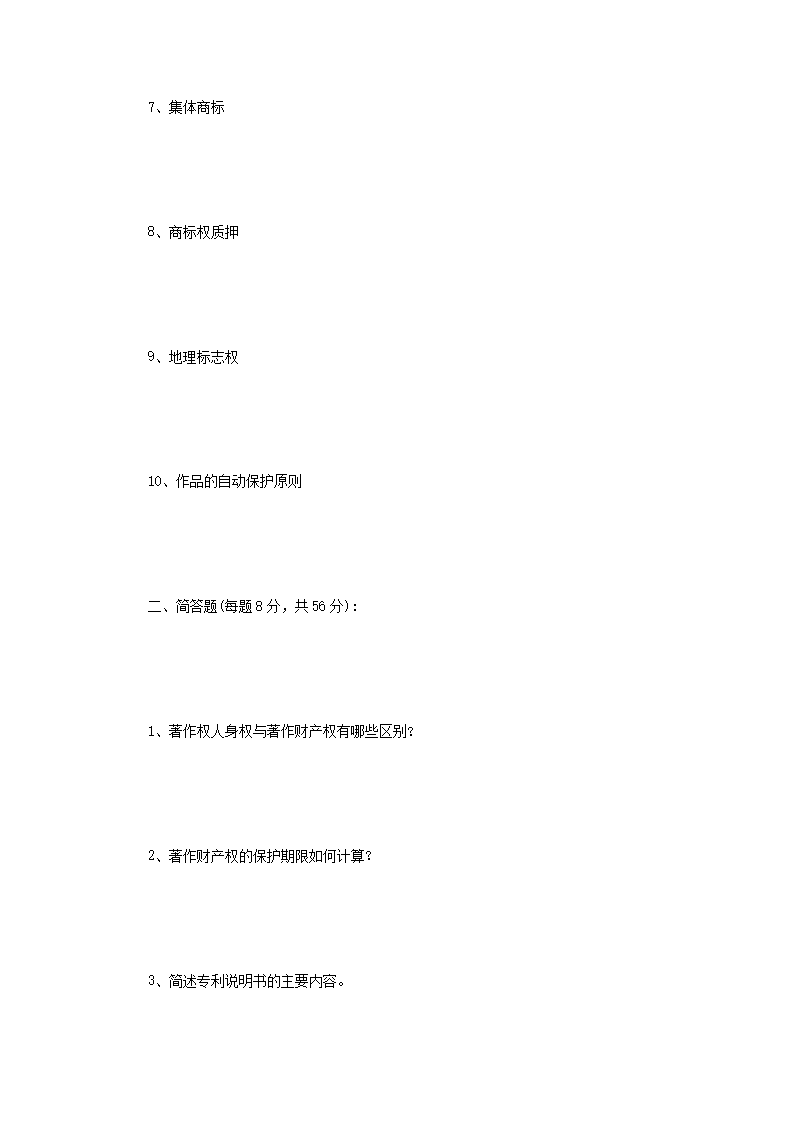 7、集体商标

8、商标权质押

9、地理标志权

10、作品的自动保护原则

二、简答题(每题8分，共56分)：

1、著作权人身权与著作财产权有哪些区别？

2、著作财产权的保护期限如何计算？

3、简述专利说明书的主要内容。